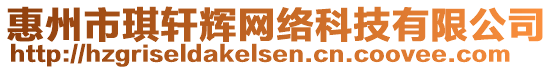 惠州市琪轩辉网络科技有限公司
http://hzgriseldakelsen.cn.coovee.com